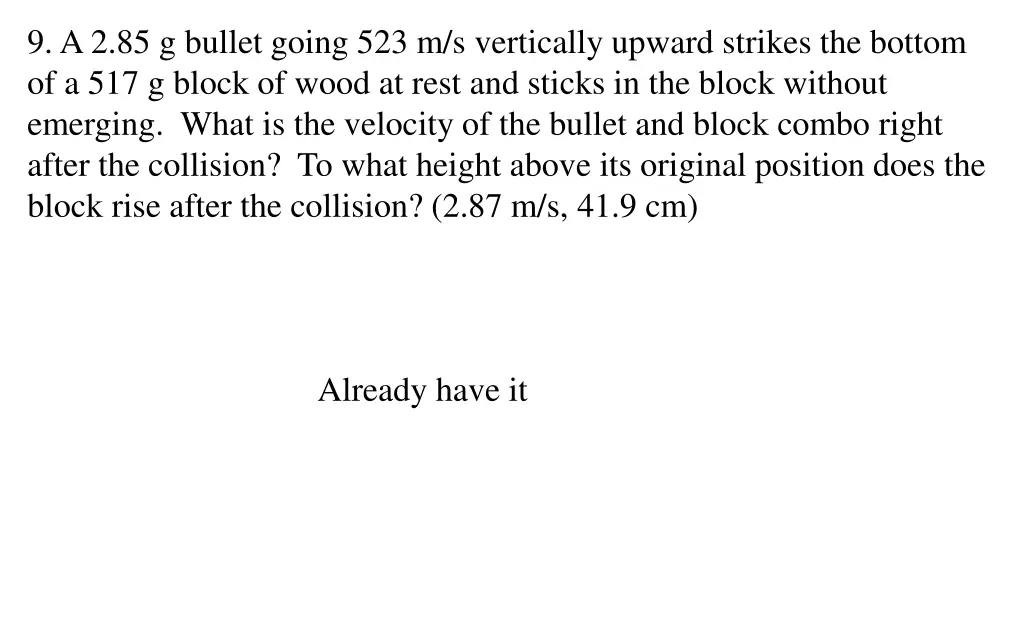 9. A 2.85 g bullet going 523 m/s vertically upward strikes the bottom of a 517 g block of wood at rest and sticks in the block without emerging. What is the velocity of the bullet and block combo right after the collision? To what height above its original position does the block rise after the collision? (2.87 m/s, 41.9 cm)

Already have it